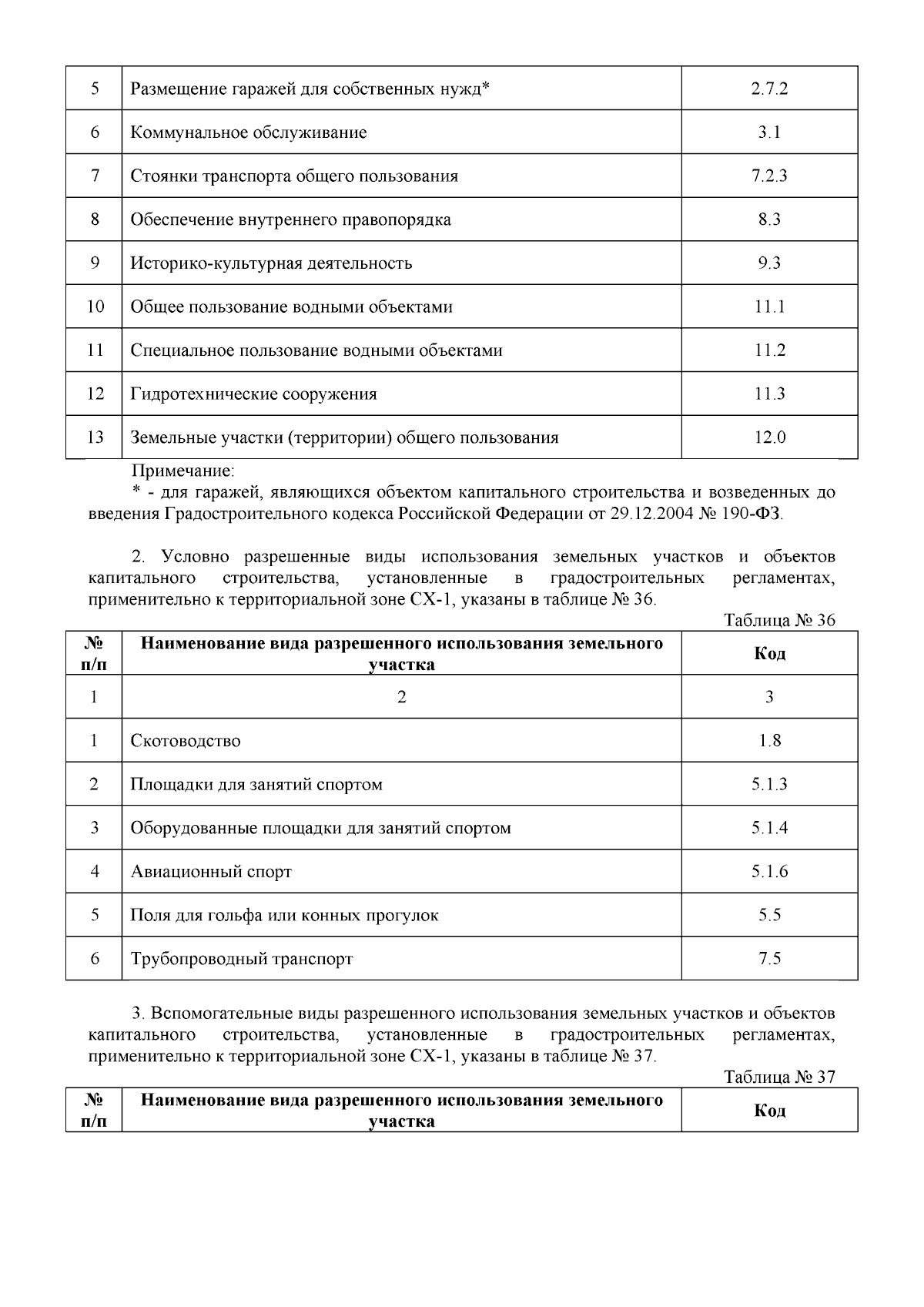 | 5 | Размещение гаражей для собственных нужд* | 2.7.2 |
|---|---|---|
| 6 | Коммунальное обслуживание | 3.1 |
| 7 | Стоянки транспорта общего пользования | 7.2.3 |
| 8 | Обеспечение внутреннего правопорядка | 8.3 |
| 9 | Историко-культурная деятельность | 9.3 |
| 10 | Общее пользование водными объектами | 11.1 |
| 11 | Специальное пользование водными объектами | 11.2 |
| 12 | Гидротехнические сооружения | 11.3 |
| 13 | Земельные участки (территории) общего пользования | 12.0 |

Примечание:

* - для гаражей, являющихся объектом капитального строительства и возведенных до введения Градостроительного кодекса Российской Федерации от 29.12.2004 № 190-ФЗ.

2. Условно разрешенные виды использования земельных участков и объектов капитального строительства, установленные в градостроительных регламентах, применительно к территориальной зоне СХ-1, указаны в таблице № 36.

Таблица № 36

| № п/п | Наименование вида разрешенного использования земельного участка | Код |
|---|---|---|
| 1 | 2 | 3 |
| 1 | Скотоводство | 1.8 |
| 2 | Площадки для занятий спортом | 5.1.3 |
| 3 | Оборудованные площадки для занятий спортом | 5.1.4 |
| 4 | Авиационный спорт | 5.1.6 |
| 5 | Поля для гольфа или конных прогулок | 5.5 |
| 6 | Трубопроводный транспорт | 7.5 |

3. Вспомогательные виды разрешенного использования земельных участков и объектов капитального строительства, установленные в градостроительных регламентах, применительно к территориальной зоне СХ-1, указаны в таблице № 37.

Таблица № 37

| № п/п | Наименование вида разрешенного использования земельного участка | Код |
|---|---|---|